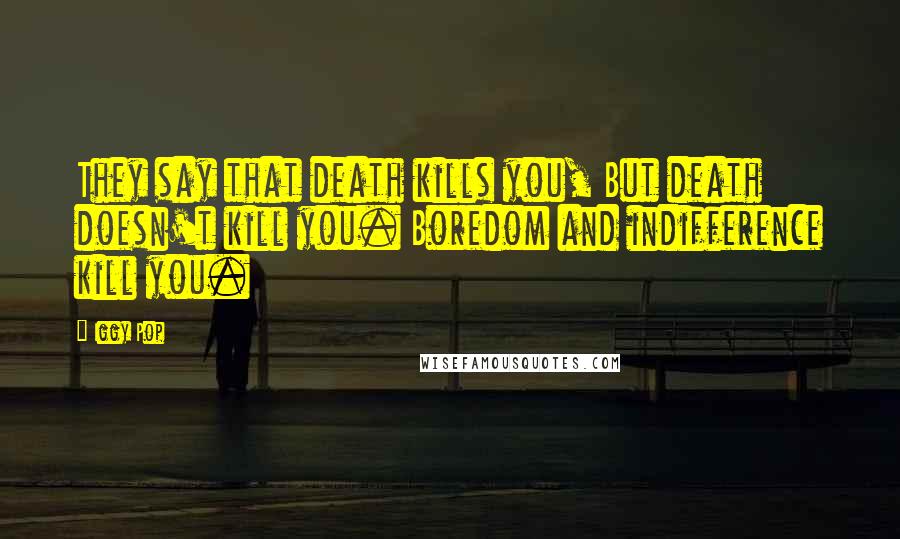 They say that death kills you, But death doesn't kill you. Boredom and indifference kill you.

Iggy Pop

WISEFAMOUSQUOTES.COM